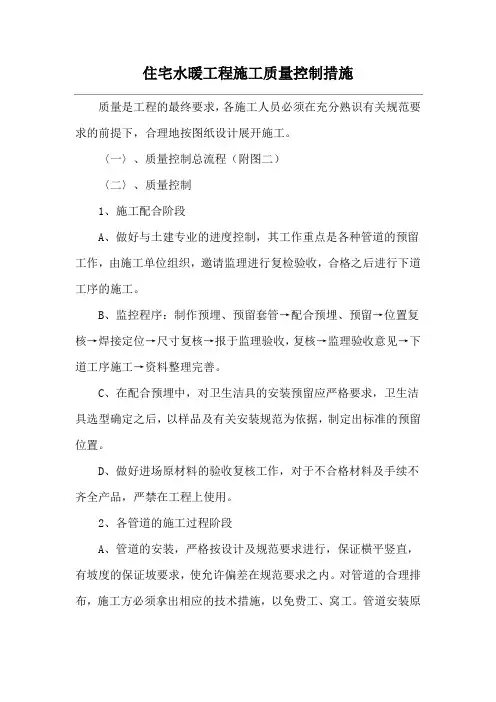 住宅水暖工程施工质量控制措施

质量是工程的最终要求，各施工人员必须在充分熟识有关规范要求的前提下，合理地按图纸设计展开施工。

（一）、质量控制总流程（附图二）

（二）、质量控制

1、施工配合阶段

A、做好与土建专业的进度控制，其工作重点是各种管道的预留工作，由施工单位组织，邀请监理进行复检验收，合格之后进行下道工序的施工。

B、监控程序：制作预埋、预留套管→配合预埋、预留→位置复核→焊接定位→尺寸复核→报于监理验收，复核→监理验收意见→下道工序施工→资料整理完善。

C、在配合预埋中，对卫生洁具的安装预留应严格要求，卫生洁具选型确定之后，以样品及有关安装规范为依据，制定出标准的预留位置。

D、做好进场原材料的验收复核工作，对于不合格材料及手续不齐全产品，严禁在工程上使用。

2、各管道的施工过程阶段

A、管道的安装，严格按设计及规范要求进行，保证横平竖直，有坡度的保证坡要求，使允许偏差在规范要求之内。对管道的合理排布，施工方必须拿出相应的技术措施，以免费工、窝工。管道安装原